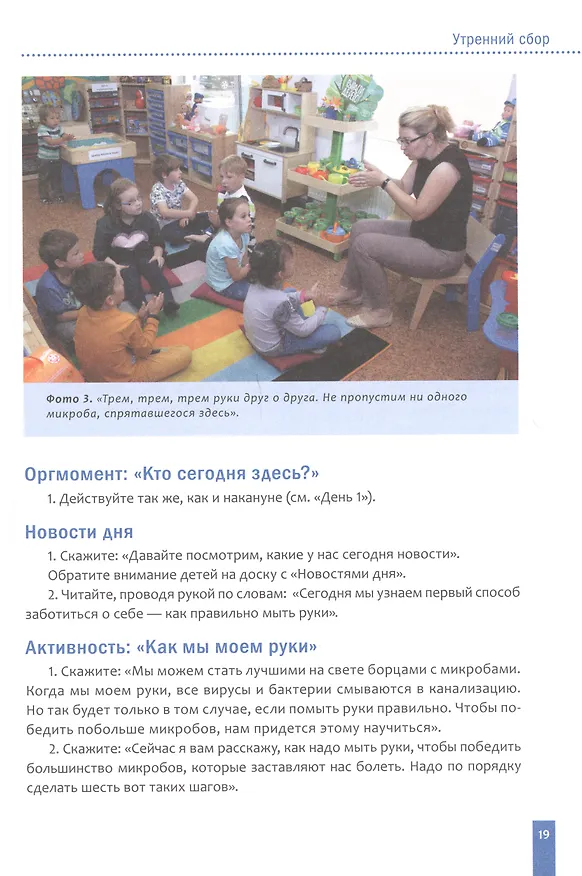 Утренний сбор

Фото 3. «Трем, трем, трем руки друг о друга. Не пропустим ни одного микроба, спрятавшегося здесь».

Оргмомент: «Кто сегодня здесь?»

1. Действуйте так же, как и накануне (см. «День 1»).

Новости дня

1. Скажите: «Давайте посмотрим, какие у нас сегодня новости». Обратите внимание детей на доску с «Новостями дня».

2. Читайте, проводя рукой по словам: «Сегодня мы узнаем первый способ заботиться о себе — как правильно мыть руки».

Активность: «Как мы моем руки»

1. Скажите: «Мы можем стать лучшими на свете борцами с микробами. Когда мы моем руки, все вирусы и бактерии смываются в канализацию. Но так будет только в том случае, если помыть руки правильно. Чтобы победить побольше микробов, нам придется этому научиться».

2. Скажите: «Сейчас я вам расскажу, как надо мыть руки, чтобы победить большинство микробов, которые заставляют нас болеть. Надо по порядку сделать шесть вот таких шагов».

19